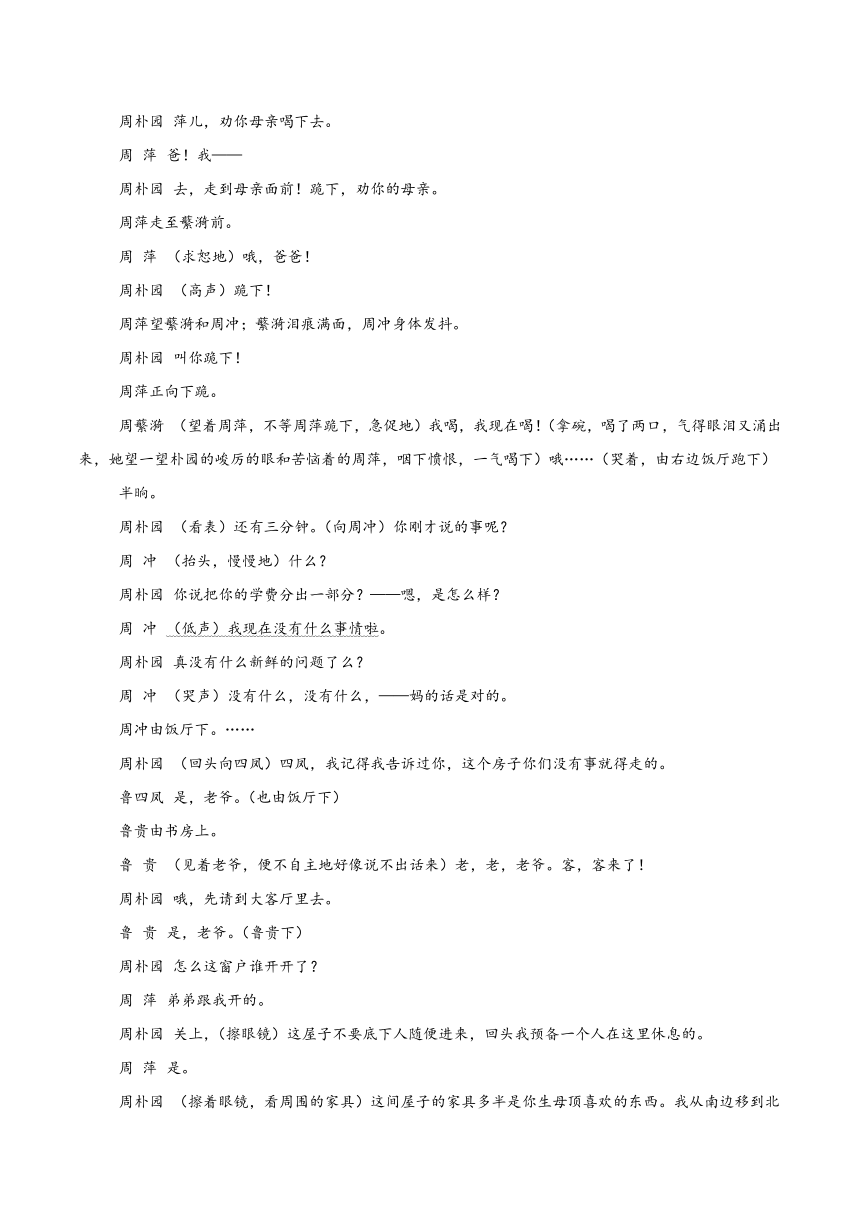 周朴园 萍儿，劝你母亲喝下去。

周 萍 爸！我——

周朴园 去，走到母亲面前！跪下，劝你的母亲。

周萍走至蘩漪前。

周 萍 （求恕地）哦，爸爸！

周朴园 （高声）跪下！

周萍望蘩漪和周冲；蘩漪泪痕满面，周冲身体发抖。

周朴园 叫你跪下！

周萍正向下跪。

周蘩漪 （望着周萍，不等周萍跪下，急促地）我喝，我现在喝！（拿碗，喝了两口，气得眼泪又涌出来，她望一望朴园的峻厉的眼和苦恼着的周萍，咽下愤恨，一气喝下）哦……（哭着，由右边饭厅跑下）

半晌。

周朴园 （看表）还有三分钟。（向周冲）你刚才说的事呢？

周 冲 （抬头，慢慢地）什么？

周朴园 你说把你的学费分出一部分？——嗯，是怎么样？

周 冲 （低声）我现在没有什么事情啦。

周朴园 真没有什么新鲜的问题了么？

周 冲 （哭声）没有什么，没有什么，——妈的话是对的。

周冲由饭厅下。……

周朴园 （回头向四凤）四凤，我记得我告诉过你，这个房子你们没有事就得走的。

鲁四凤 是，老爷。（也由饭厅下）

鲁贵由书房上。

鲁 贵 （见着老爷，便不自主地好像说不出话来）老，老，老爷。客，客来了！

周朴园 哦，先请到大客厅里去。

鲁 贵 是，老爷。（鲁贵下）

周朴园 怎么这窗户谁开开了？

周 萍 弟弟跟我开的。

周朴园 关上，（擦眼镜）这屋子不要底下人随便进来，回头我预备一个人在这里休息的。

周 萍 是。

周朴园 （擦着眼镜，看周围的家具）这间屋子的家具多半是你生母顶喜欢的东西。我从南边移到北